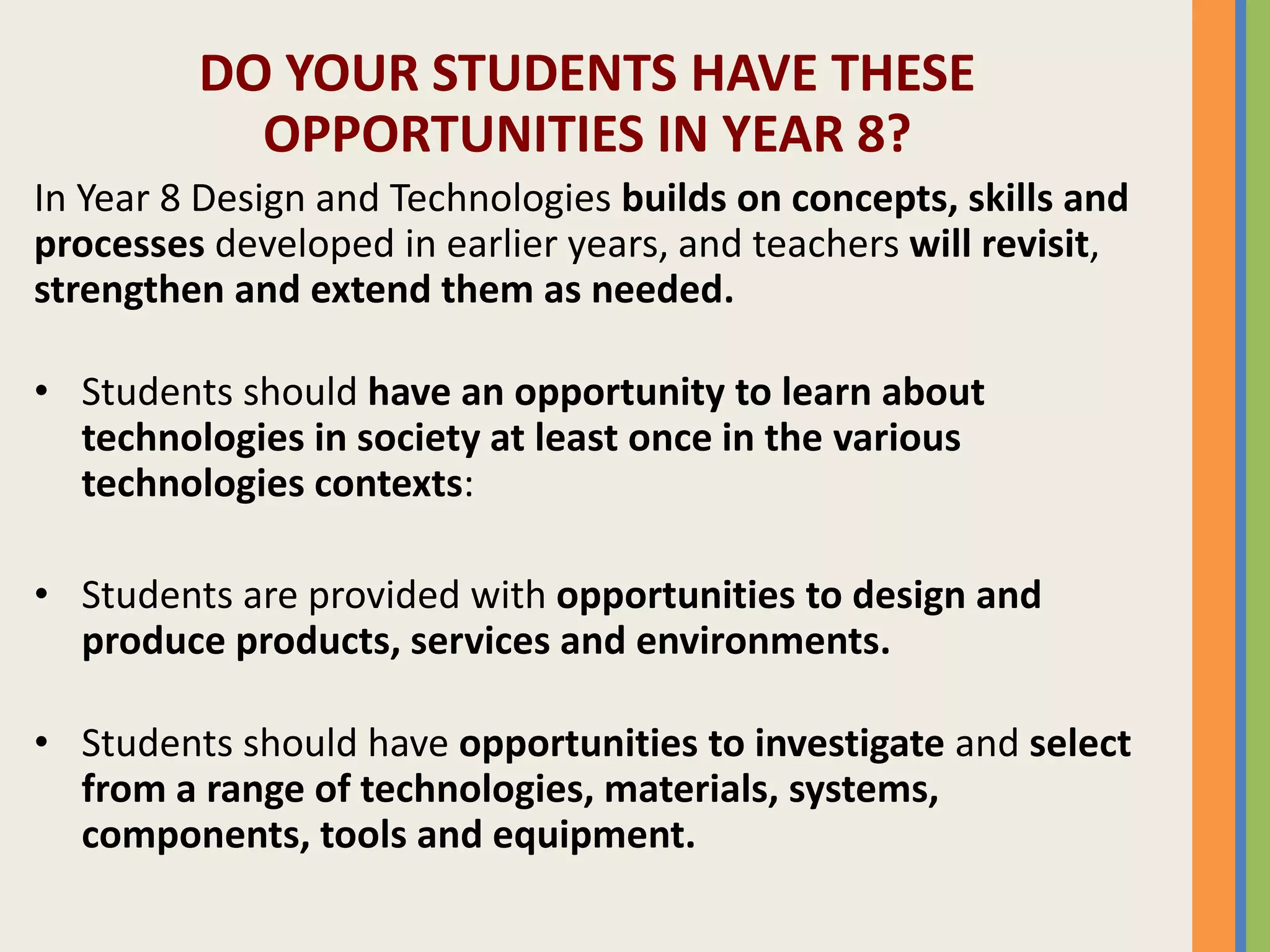 DO YOUR STUDENTS HAVE THESE OPPORTUNITIES IN YEAR 8?

In Year 8 Design and Technologies builds on concepts, skills and processes developed in earlier years, and teachers will revisit, strengthen and extend them as needed.

• Students should have an opportunity to learn about technologies in society at least once in the various technologies contexts:

• Students are provided with opportunities to design and produce products, services and environments.

• Students should have opportunities to investigate and select from a range of technologies, materials, systems, components, tools and equipment.